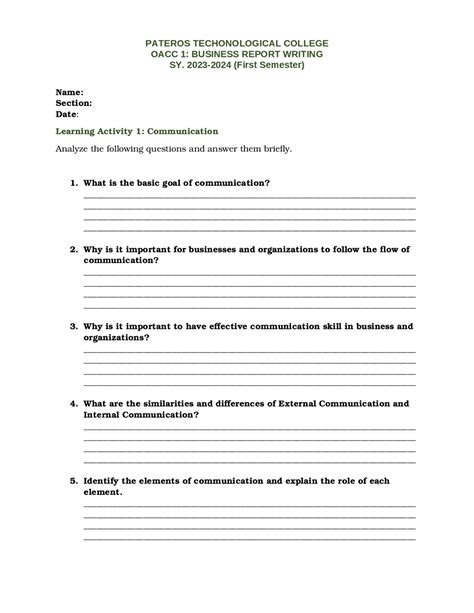 PATEROS TECHONOLOGICAL COLLEGE
OACC 1: BUSINESS REPORT WRITING
SY. 2023-2024 (First Semester)

Name:
Section:
Date:

Learning Activity 1: Communication

Analyze the following questions and answer them briefly.

1. What is the basic goal of communication?

2. Why is it important for businesses and organizations to follow the flow of communication?

3. Why is it important to have effective communication skill in business and organizations?

4. What are the similarities and differences of External Communication and Internal Communication?

5. Identify the elements of communication and explain the role of each element.